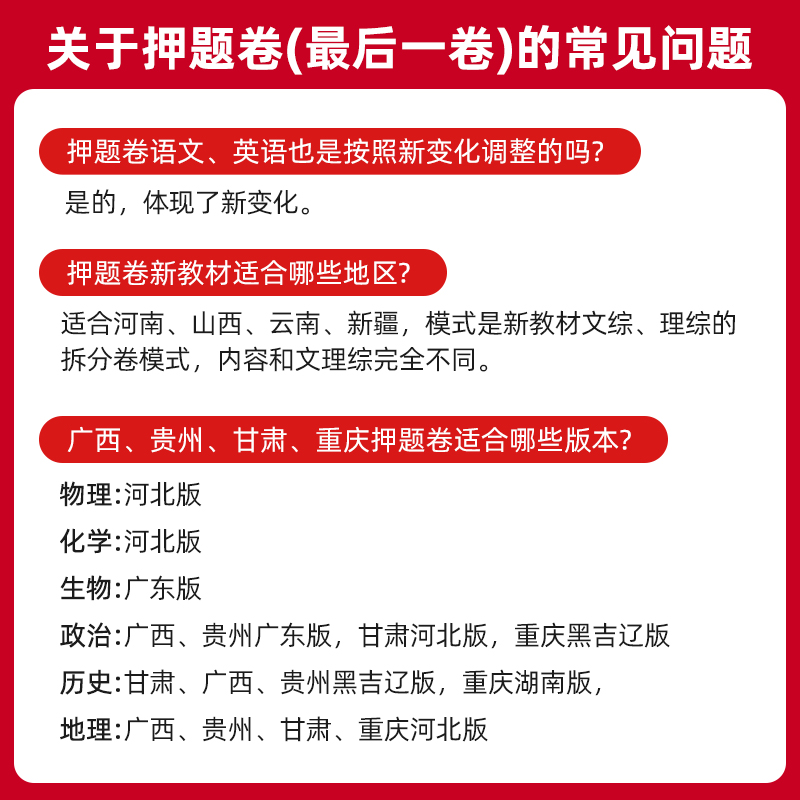 关于押题卷(最后一卷)的常见问题

押题卷语文、英语也是按照新变化调整的吗?

是的，体现了新变化。

押题卷新教材适合哪些地区?

适合河南、山西、云南、新疆，模式是新教材文综、理综的拆分卷模式，内容和文理综完全不同。

广西、贵州、甘肃、重庆押题卷适合哪些版本?

物理:河北版

化学:河北版

生物:广东版

政治:广西、贵州广东版，甘肃河北版，重庆黑吉辽版

历史:甘肃、广西、贵州黑吉辽版，重庆湖南版，

地理:广西、贵州、甘肃、重庆河北版